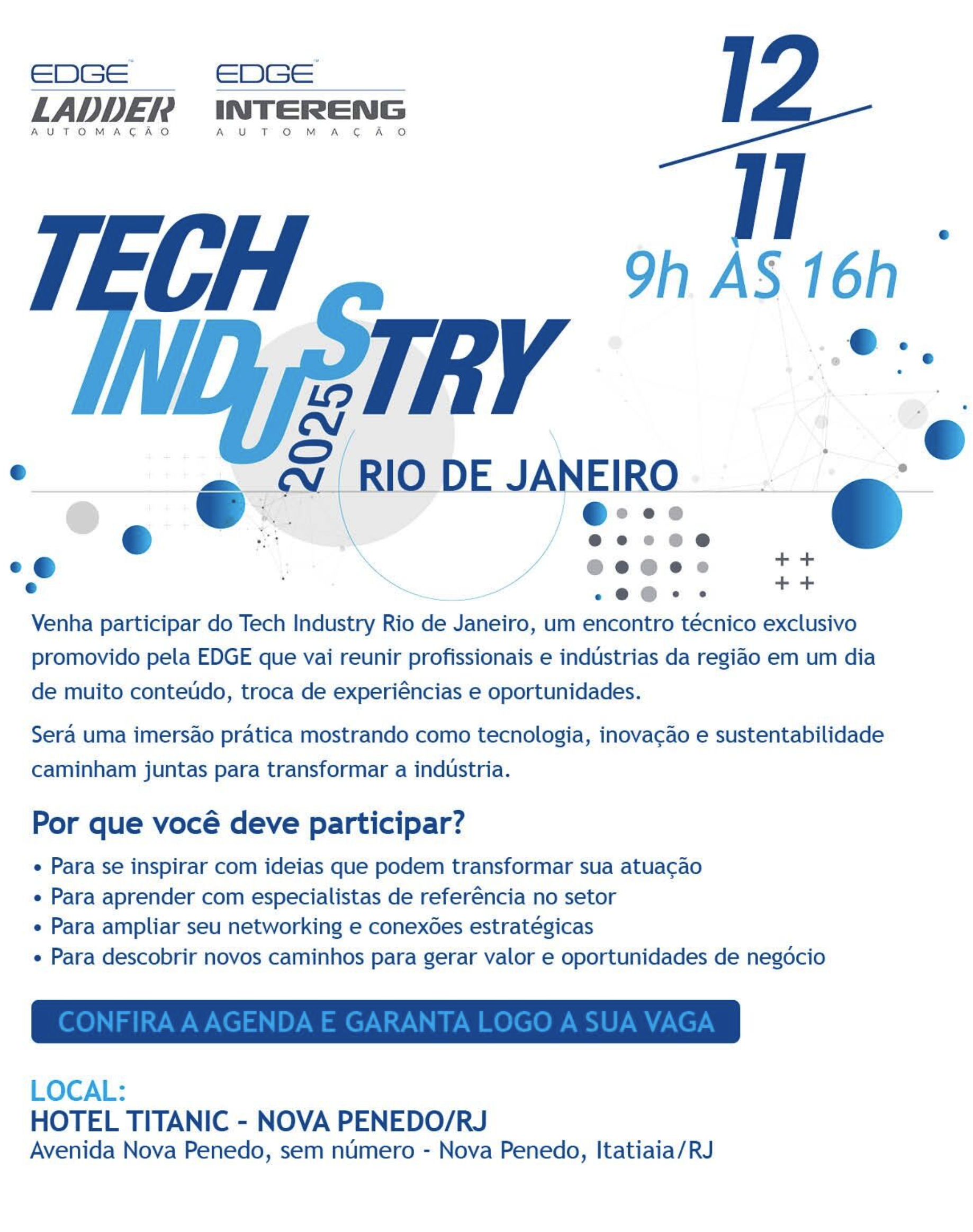 EDGE™
LADDER
AUTOMAÇÃO

EDGE™
INTERENG
AUTOMAÇÃO

12
11
9h ÀS 16h

TECH
INDUSTRY
2025
RIO DE JANEIRO

Venha participar do Tech Industry Rio de Janeiro, um encontro técnico exclusivo promovido pela EDGE que vai reunir profissionais e indústrias da região em um dia de muito conteúdo, troca de experiências e oportunidades.

Será uma imersão prática mostrando como tecnologia, inovação e sustentabilidade caminham juntas para transformar a indústria.

Por que você deve participar?

• Para se inspirar com ideias que podem transformar sua atuação
• Para aprender com especialistas de referência no setor
• Para ampliar seu networking e conexões estratégicas
• Para descobrir novos caminhos para gerar valor e oportunidades de negócio

CONFIRA A AGENDA E GARANTA LOGO A SUA VAGA

LOCAL:
HOTEL TITANIC - NOVA PENEDO/RJ
Avenida Nova Penedo, sem número - Nova Penedo, Itatiaia/RJ